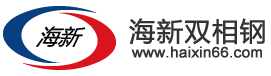 海新

海新双相钢
www.haixin66.com